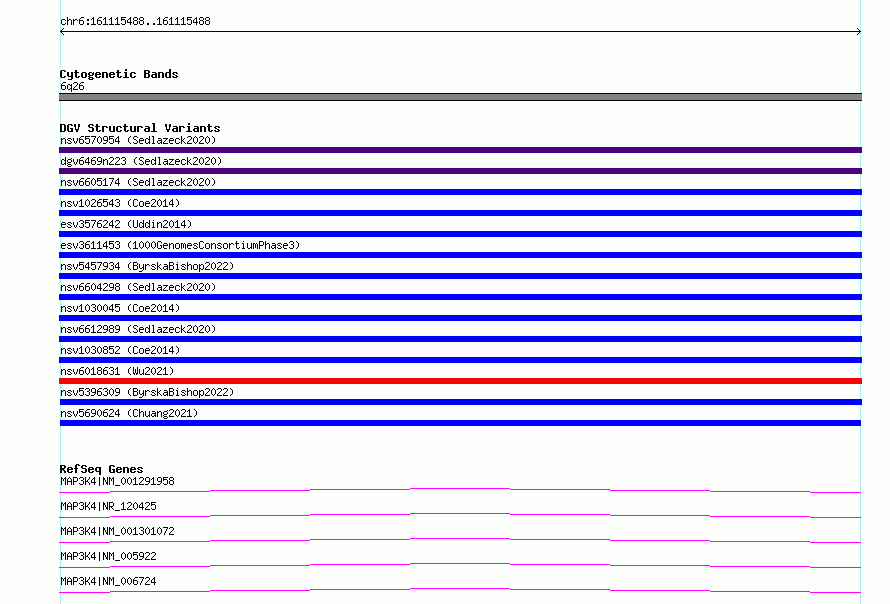 chr6:161115488..161115488

Cytogenetic Bands
6q26

DGV Structural Variants
nsv6570954 (Sedlazeck2020)
dgv6469n223 (Sedlazeck2020)
nsv6605174 (Sedlazeck2020)
nsv1026543 (Coe2014)
esv3576242 (Uddin2014)
esv3611453 (1000GenomesConsortiumPhase3)
nsv5457934 (ByrskaBishop2022)
nsv6604298 (Sedlazeck2020)
nsv1030045 (Coe2014)
nsv6612989 (Sedlazeck2020)
nsv1030852 (Coe2014)
nsv6018631 (Wu2021)
nsv5396309 (ByrskaBishop2022)
nsv5690624 (Chuang2021)

RefSeq Genes
MAP3K4|NM_001291958
MAP3K4|NR_120425
MAP3K4|NM_001301072
MAP3K4|NM_005922
MAP3K4|NM_006724